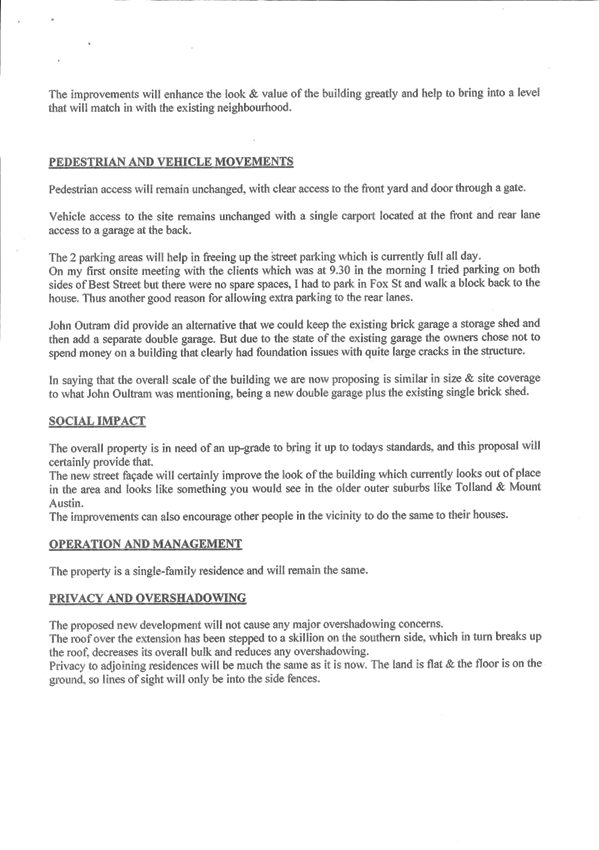 The improvements will enhance the look & value of the building greatly and help to bring into a level that will match in with the existing neighbourhood.

PEDESTRIAN AND VEHICLE MOVEMENTS

Pedestrian access will remain unchanged, with clear access to the front yard and door through a gate.

Vehicle access to the site remains unchanged with a single carport located at the front and rear lane access to a garage at the back.

The 2 parking areas will help in freeing up the street parking which is currently full all day.
On my first onsite meeting with the clients which was at 9.30 in the morning I tried parking on both sides of Best Street but there were no spare spaces, I had to park in Fox St and walk a block back to the house. Thus another good reason for allowing extra parking to the rear lanes.

John Outram did provide an alternative that we could keep the existing brick garage a storage shed and then add a separate double garage. But due to the state of the existing garage the owners chose not to spend money on a building that clearly had foundation issues with quite large cracks in the structure.

In saying that the overall scale of the building we are now proposing is similar in size & site coverage to what John Oultram was mentioning, being a new double garage plus the existing single brick shed.

SOCIAL IMPACT

The overall property is in need of an up-grade to bring it up to todays standards, and this proposal will certainly provide that.
The new street façade will certainly improve the look of the building which currently looks out of place in the area and looks like something you would see in the older outer suburbs like Tolland & Mount Austin.
The improvements can also encourage other people in the vicinity to do the same to their houses.

OPERATION AND MANAGEMENT

The property is a single-family residence and will remain the same.

PRIVACY AND OVERSHADOWING

The proposed new development will not cause any major overshadowing concerns.
The roof over the extension has been stepped to a skillion on the southern side, which in turn breaks up the roof, decreases its overall bulk and reduces any overshadowing.
Privacy to adjoining residences will be much the same as it is now. The land is flat & the floor is on the ground, so lines of sight will only be into the side fences.